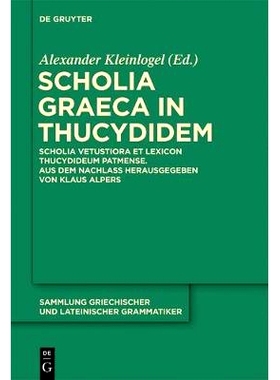 DE GRUYTER

Alexander Kleinlogel (Ed.)

SCHOLIA GRAECA IN THUCYDIDEM

SCHOLIA VETUSTIORA ET LEXICON THUCYDIDEUM PATMENSE. AUS DEM NACHLASS HERAUSGEGEBEN VON KLAUS ALPERS

SAMMLUNG GRIECHISCHER UND LATEINISCHER GRAMMATIKER

DE
G